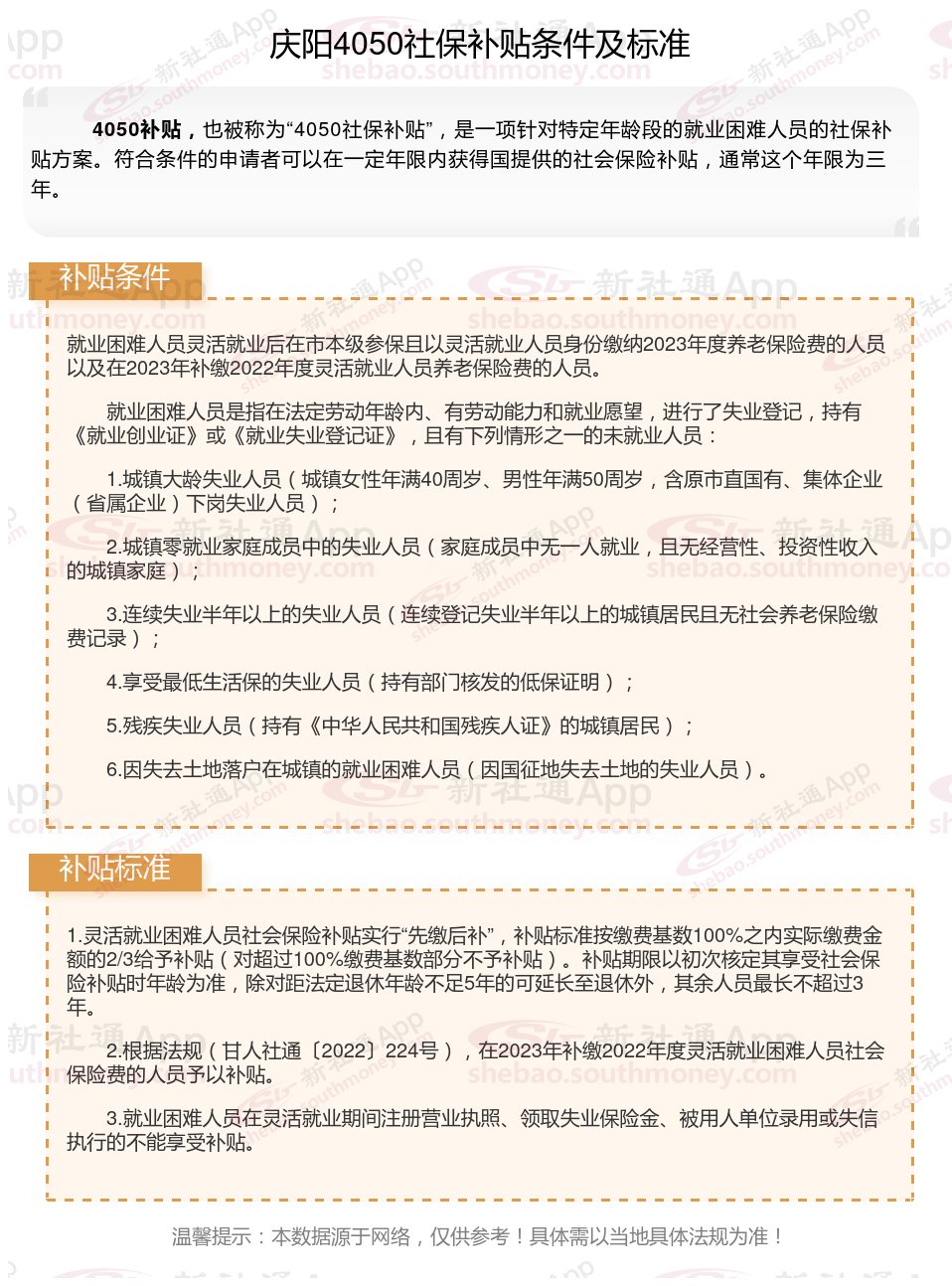 庆阳4050社保补贴条件及标准

4050补贴，也被称为“4050社保补贴”，是一项针对特定年龄段的就业困难人员的社保补贴方案。符合条件的申请者可以在一定年限内获得国提供的社会保险补贴，通常这个年限为三年。

补贴条件

就业困难人员灵活就业后在市本级参保且以灵活就业人员身份缴纳2023年度养老保险费的人员以及在2023年补缴2022年度灵活就业人员养老保险费的人员。

就业困难人员是指在法定劳动年龄内、有劳动能力和就业愿望，进行了失业登记，持有《就业创业证》或《就业失业登记证》，且有下列情形之一的未就业人员：

1.城镇大龄失业人员（城镇女性年满40周岁、男性年满50周岁，含原市直国有、集体企业（省属企业）下岗失业人员）；

2.城镇零就业家庭成员中的失业人员（家庭成员中无一人就业，且无经营性、投资性收入的城镇家庭）；

3.连续失业半年以上的失业人员（连续登记失业半年以上的城镇居民且无社会养老保险缴费记录）；

4.享受最低生活保的失业人员（持有部门核发的低保证明）；

5.残疾失业人员（持有《中华人民共和国残疾人证》的城镇居民）；

6.因失去土地落户在城镇的就业困难人员（因国征地失去土地的失业人员）。

补贴标准

1.灵活就业困难人员社会保险补贴实行“先缴后补”，补贴标准按缴费基数100%之内实际缴费金额的2/3给予补贴（对超过100%缴费基数部分不予补贴）。补贴期限以初次核定其享受社会保险补贴时年龄为准，除对距法定退休年龄不足5年的可延长至退休外，其余人员最长不超过3年。

2.根据法规（甘人社通〔2022〕224号），在2023年补缴2022年度灵活就业困难人员社会保险费的人员予以补贴。

3.就业困难人员在灵活就业期间注册营业执照、领取失业保险金、被用人单位录用或失信执行的不能享受补贴。

温馨提示：本数据源于网络，仅供参考！具体需以当地具体法规为准！